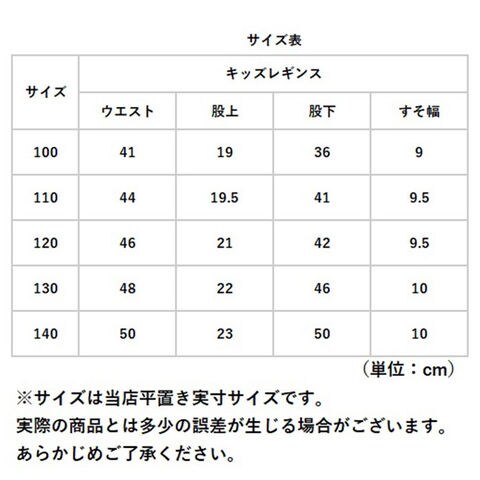 サイズ表

| サイズ | キッズレギンス | | | |
|---|---|---|---|---|
| | ウエスト | 股上 | 股下 | すそ幅 |
| 100 | 41 | 19 | 36 | 9 |
| 110 | 44 | 19.5 | 41 | 9.5 |
| 120 | 46 | 21 | 42 | 9.5 |
| 130 | 48 | 22 | 46 | 10 |
| 140 | 50 | 23 | 50 | 10 |

（単位：cm）

※サイズは当店平置き実寸サイズです。
実際の商品とは多少の誤差が生じる場合がございます。
あらかじめご了承ください。